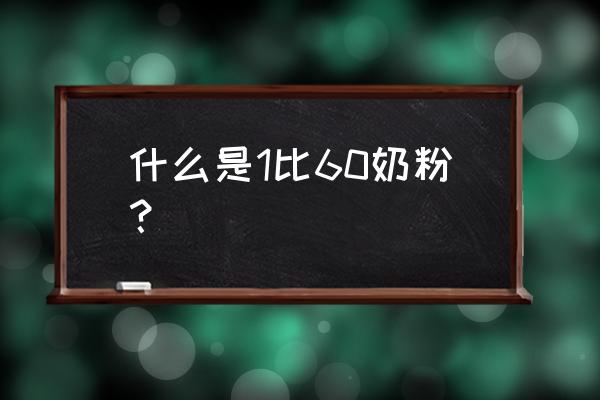 什么是1比60奶粉？